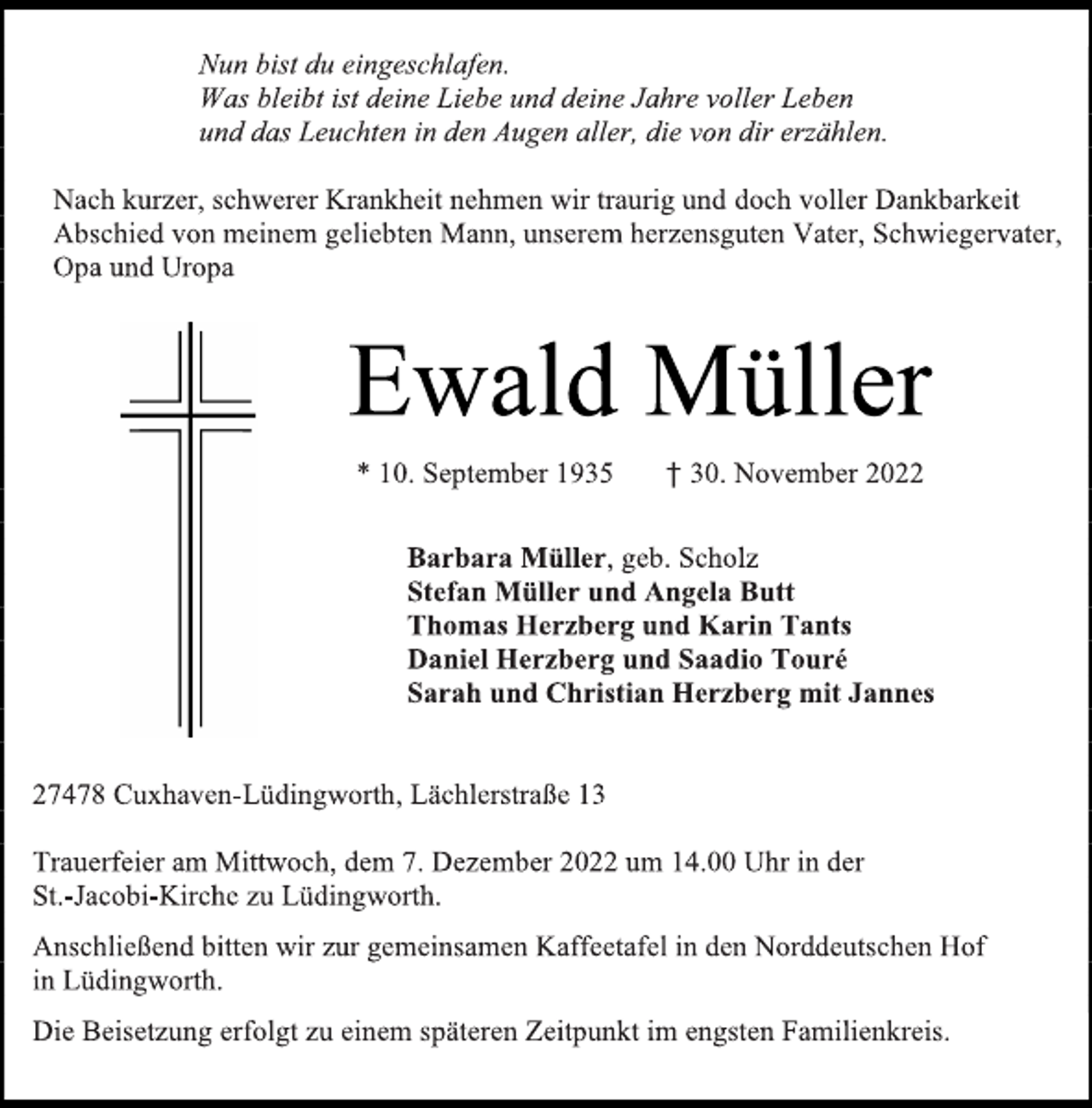 Nun bist du eingeschlafen.
Was bleibt ist deine Liebe und deine Jahre voller Leben
und das Leuchten in den Augen aller, die von dir erzählen.

Nach kurzer, schwerer Krankheit nehmen wir traurig und doch voller Dankbarkeit Abschied von meinem geliebten Mann, unserem herzensguten Vater, Schwiegervater, Opa und Uropa

Ewald Müller

* 10. September 1935 † 30. November 2022

Barbara Müller, geb. Scholz
Stefan Müller und Angela Butt
Thomas Herzberg und Karin Tants
Daniel Herzberg und Saadio Touré
Sarah und Christian Herzberg mit Jannes

27478 Cuxhaven-Lüdingworth, Lächlerstraße 13

Trauerfeier am Mittwoch, dem 7. Dezember 2022 um 14.00 Uhr in der St.-Jacobi-Kirche zu Lüdingworth.

Anschließend bitten wir zur gemeinsamen Kaffeetafel in den Norddeutschen Hof in Lüdingworth.

Die Beisetzung erfolgt zu einem späteren Zeitpunkt im engsten Familienkreis.